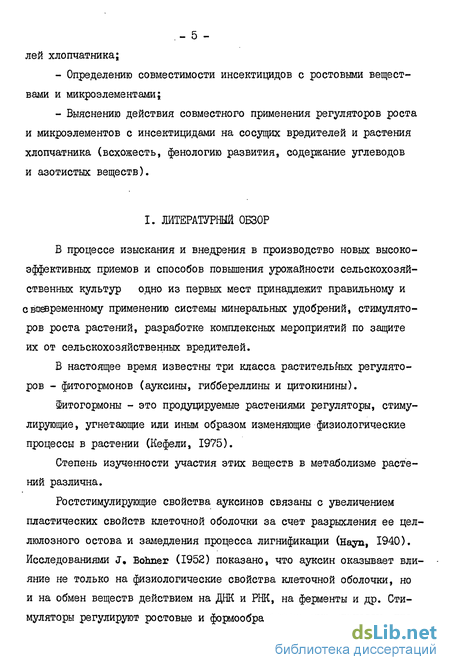 - 5 -

лей хлопчатника;

- Определению совместимости инсектицидов с ростовыми веществами и микроэлементами;

- Выяснению действия совместного применения регуляторов роста и микроэлементов с инсектицидами на сосущих вредителей и растения хлопчатника (всхожесть, фенологию развития, содержание углеводов и азотистых веществ).

I. ЛИТЕРАТУРНЫЙ ОБЗОР

В процессе изыскания и внедрения в производство новых высокоэффективных приемов и способов повышения урожайности сельскохозяйственных культур одно из первых мест принадлежит правильному и своевременному применению системы минеральных удобрений, стимуляторов роста растений, разработке комплексных мероприятий по защите их от сельскохозяйственных вредителей.

В настоящее время известны три класса растительных регуляторов - фитогормонов (ауксины, гиббереллины и цитокинины).

Фитогормоны - это продуцируемые растениями регуляторы, стимулирующие, угнетающие или иным образом изменяющие физиологические процессы в растении (Кефели, 1975).

Степень изученности участия этих веществ в метаболизме растений различна.

Ростстимулирующие свойства ауксинов связаны с увеличением пластических свойств клеточной оболочки за счет разрыхления ее целлюлозного остова и замедления процесса лигнификации (Hayn, 1940). Исследованиями J. Bohner (1952) показано, что ауксин оказывает влияние не только на физиологические свойства клеточной оболочки, но и на обмен веществ действием на ДНК и РНК, на ферменты и др. Стимуляторы регулируют ростовые и формообра

dsLib.net
библиотека диссертаций